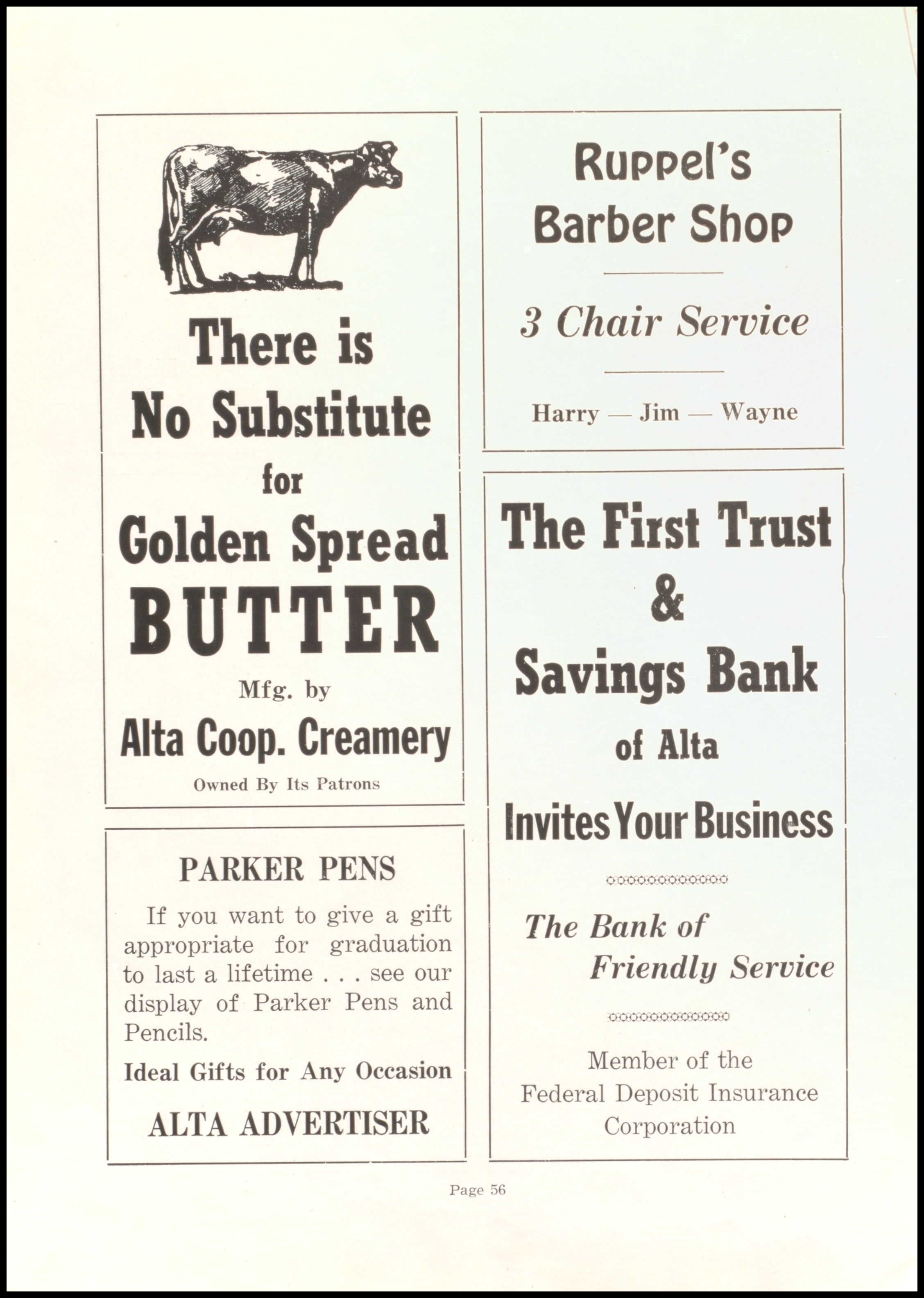 There is
No Substitute
for
Golden Spread
BUTTER
Mfg. by
Alta Coop. Creamery
Owned By Its Patrons

PARKER PENS

If you want to give a gift appropriate for graduation to last a lifetime . . . see our display of Parker Pens and Pencils.

Ideal Gifts for Any Occasion

ALTA ADVERTISER

Ruppel's
Barber Shop

3 Chair Service

Harry — Jim — Wayne

The First Trust
&
Savings Bank
of Alta
Invites Your Business

The Bank of
Friendly Service

Member of the
Federal Deposit Insurance
Corporation

Page 56